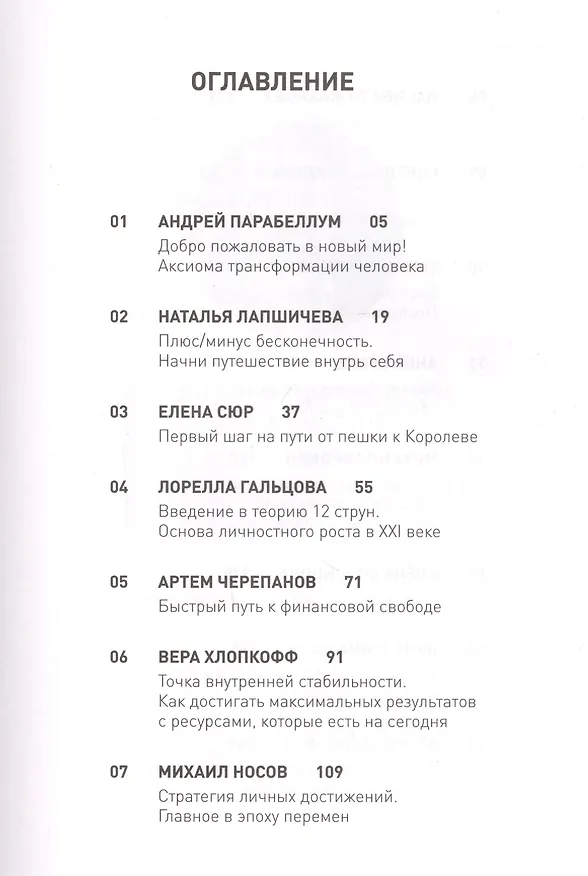 ОГЛАВЛЕНИЕ

01 АНДРЕЙ ПАРАБЕЛЛУМ 05
Добро пожаловать в новый мир! Аксиома трансформации человека

02 НАТАЛЬЯ ЛАПШИЧЕВА 19
Плюс/минус бесконечность. Начни путешествие внутрь себя

03 ЕЛЕНА СЮР 37
Первый шаг на пути от пешки к Королеве

04 ЛОРЕЛЛА ГАЛЬЦОВА 55
Введение в теорию 12 струн. Основа личностного роста в XXI веке

05 АРТЕМ ЧЕРЕПАНОВ 71
Быстрый путь к финансовой свободе

06 ВЕРА ХЛОПКОФФ 91
Точка внутренней стабильности. Как достигать максимальных результатов с ресурсами, которые есть на сегодня

07 МИХАИЛ НОСОВ 109
Стратегия личных достижений. Главное в эпоху перемен